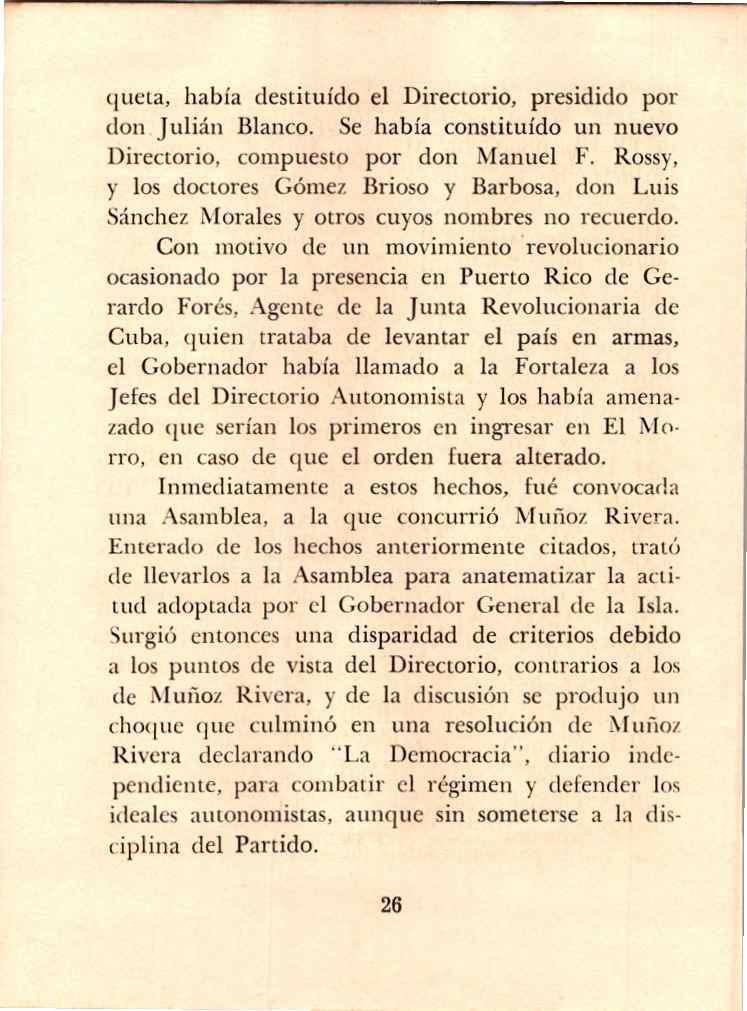 queta, había destituído el Directorio, presidido por don Julián Blanco. Se había constituído un nuevo Directorio, compuesto por don Manuel F. Rossy, y los doctores Gómez Brioso y Barbosa, don Luis Sánchez Morales y otros cuyos nombres no recuerdo.

Con motivo de un movimiento revolucionario ocasionado por la presencia en Puerto Rico de Gerardo Forés, Agente de la Junta Revolucionaria de Cuba, quien trataba de levantar el país en armas, el Gobernador había llamado a la Fortaleza a los Jefes del Directorio Autonomista y los había amenazado que serían los primeros en ingresar en El Morro, en caso de que el orden fuera alterado.

Inmediatamente a estos hechos, fué convocada una Asamblea, a la que concurrió Muñoz Rivera. Enterado de los hechos anteriormente citados, trató de llevarlos a la Asamblea para anatematizar la actitud adoptada por el Gobernador General de la Isla. Surgió entonces una disparidad de criterios debido a los puntos de vista del Directorio, contrarios a los de Muñoz Rivera, y de la discusión se produjo un choque que culminó en una resolución de Muñoz Rivera declarando "La Democracia", diario independiente, para combatir el régimen y defender los ideales autonomistas, aunque sin someterse a la disciplina del Partido.

26